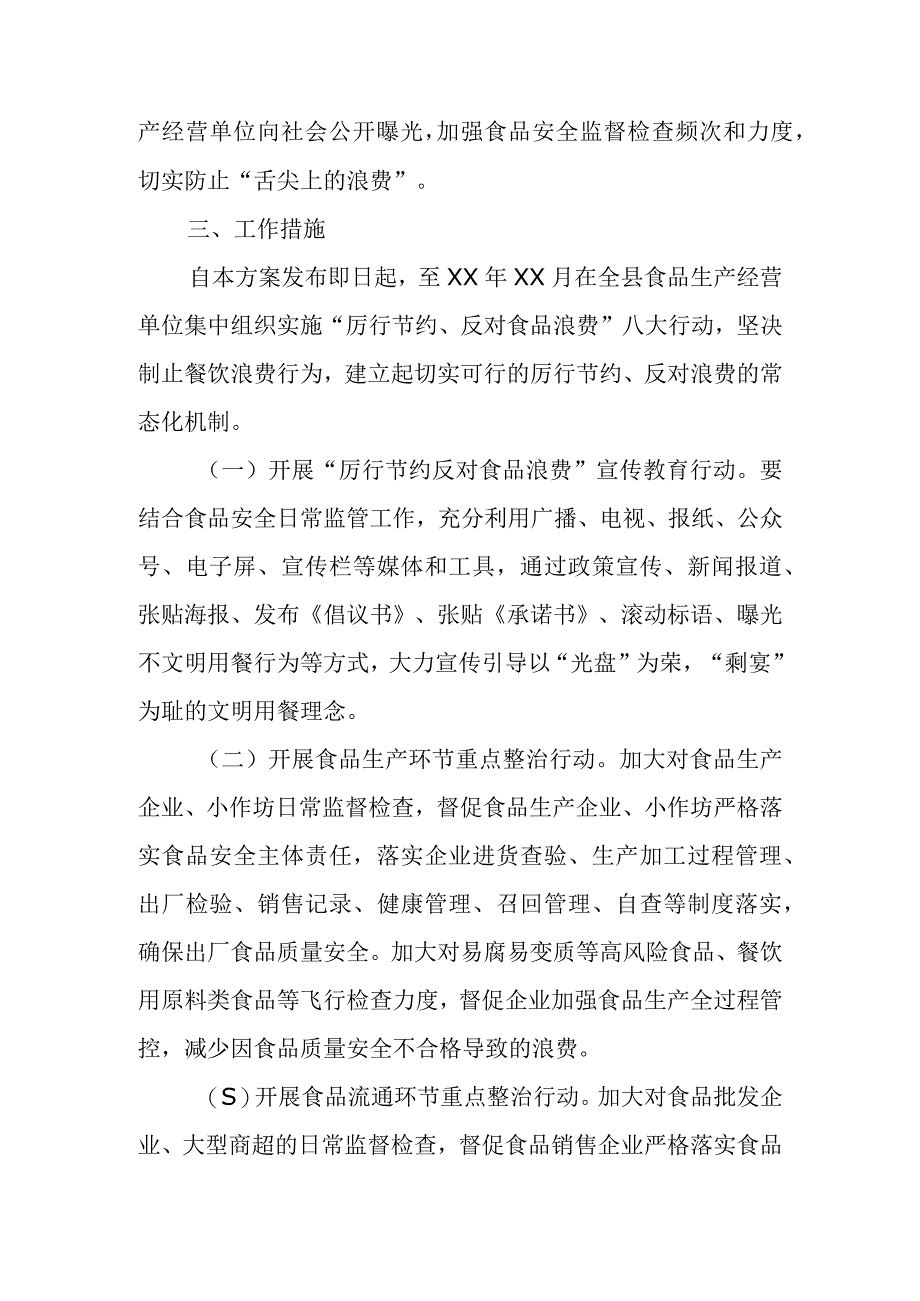 产经营单位向社会公开曝光，加强食品安全监督检查频次和力度，切实防止“舌尖上的浪费”。

三、工作措施

自本方案发布即日起，至XX年XX月在全县食品生产经营单位集中组织实施“厉行节约、反对食品浪费”八大行动，坚决制止餐饮浪费行为，建立起切实可行的厉行节约、反对浪费的常态化机制。

（一）开展“厉行节约反对食品浪费”宣传教育行动。要结合食品安全日常监管工作，充分利用广播、电视、报纸、公众号、电子屏、宣传栏等媒体和工具，通过政策宣传、新闻报道、张贴海报、发布《倡议书》、张贴《承诺书》、滚动标语、曝光不文明用餐行为等方式，大力宣传引导以“光盘”为荣，“剩宴”为耻的文明用餐理念。

（二）开展食品生产环节重点整治行动。加大对食品生产企业、小作坊日常监督检查，督促食品生产企业、小作坊严格落实食品安全主体责任，落实企业进货查验、生产加工过程管理、出厂检验、销售记录、健康管理、召回管理、自查等制度落实，确保出厂食品质量安全。加大对易腐易变质等高风险食品、餐饮用原料类食品等飞行检查力度，督促企业加强食品生产全过程管控，减少因食品质量安全不合格导致的浪费。

（S）开展食品流通环节重点整治行动。加大对食品批发企业、大型商超的日常监督检查，督促食品销售企业严格落实食品